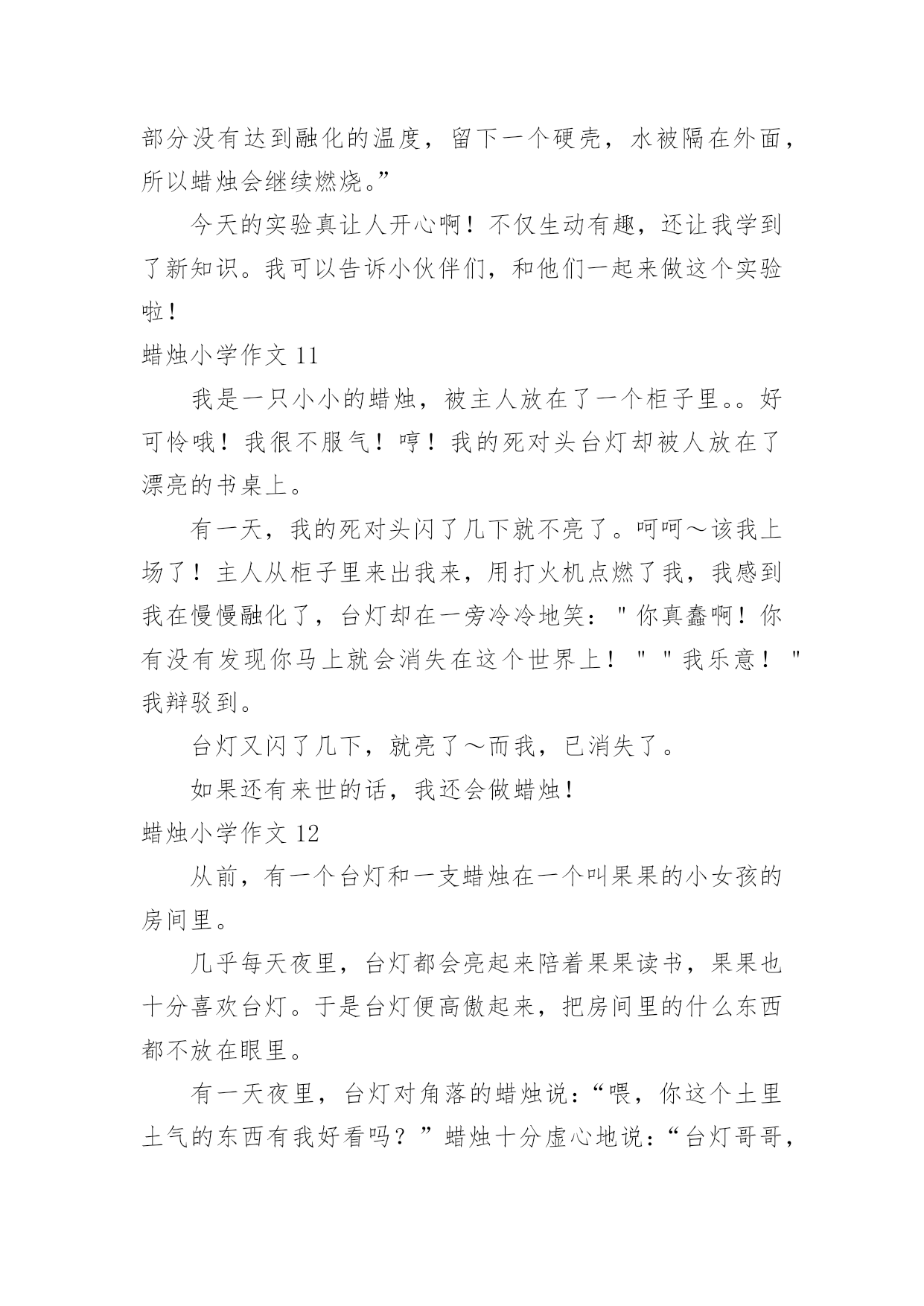 部分没有达到融化的温度，留下一个硬壳，水被隔在外面，所以蜡烛会继续燃烧。”

今天的实验真让人开心啊！不仅生动有趣，还让我学到了新知识。我可以告诉小伙伴们，和他们一起来做这个实验啦！

蜡烛小学作文 11

我是一只小小的蜡烛，被主人放在了一个柜子里。。好可怜哦！我很不服气！哼！我的死对头台灯却被人放在了漂亮的书桌上。

有一天，我的死对头闪了几下就不亮了。呵呵～该我上场了！主人从柜子里来出我来，用打火机点燃了我，我感到我在慢慢融化了，台灯却在一旁冷冷地笑："你真蠢啊！你有没有发现你马上就会消失在这个世界上！""我乐意！"我辩驳到。

台灯又闪了几下，就亮了～而我，已消失了。

如果还有来世的话，我还会做蜡烛！

蜡烛小学作文 12

从前，有一个台灯和一支蜡烛在一个叫果果的小女孩的房间里。

几乎每天夜里，台灯都会亮起来陪着果果读书，果果也十分喜欢台灯。于是台灯便高傲起来，把房间里的什么东西都不放在眼里。

有一天夜里，台灯对角落的蜡烛说：“喂，你这个土里土气的东西有我好看吗？”蜡烛十分虚心地说：“台灯哥哥，